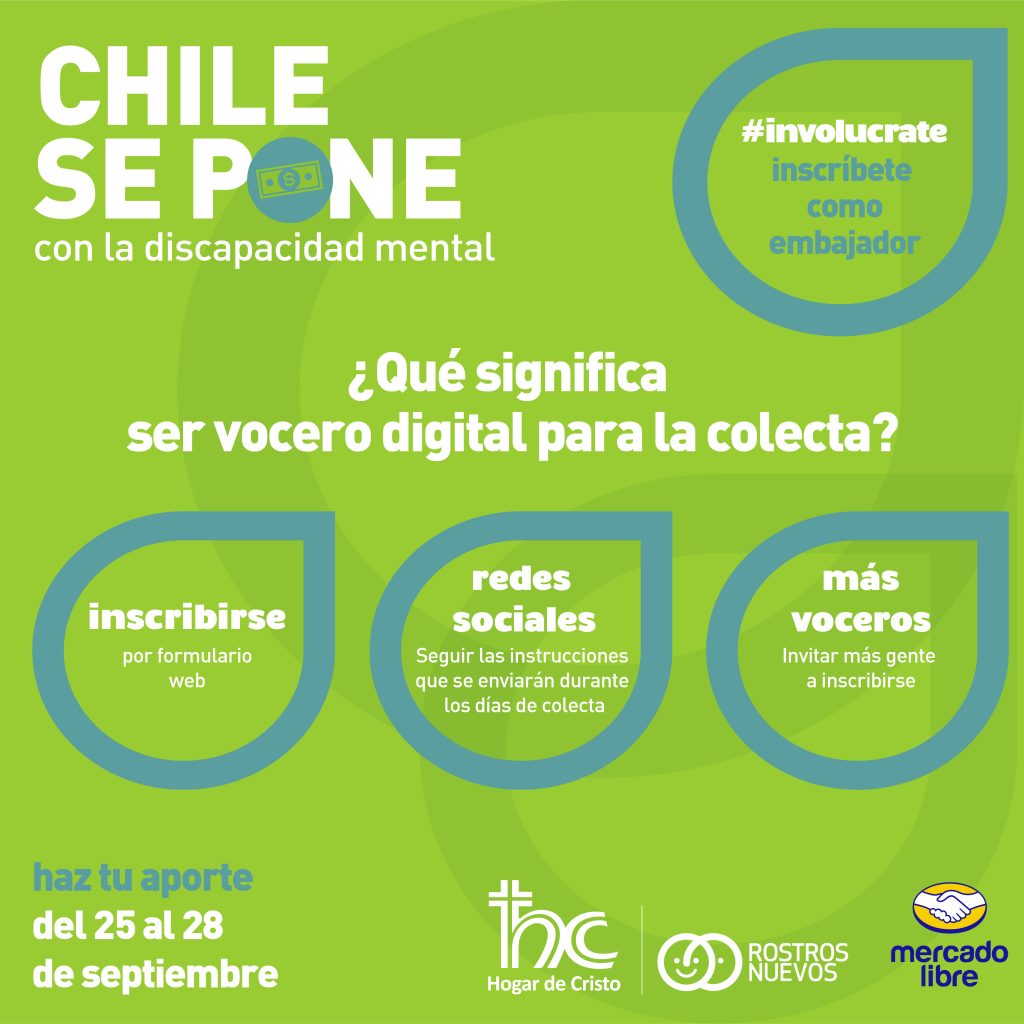 CHILE
SE PONE
con la discapacidad mental

#involucrate
inscríbete
como
embajador

¿Qué significa
ser vocero digital para la colecta?

inscribirse
por formulario
web

redes
sociales
Seguir las instrucciones
que se enviarán durante
los días de colecta

más
voceros
Invitar más gente
a inscribirse

haz tu aporte
del 25 al 28
de septiembre

hc
Hogar de Cristo

ROSTROS
NUEVOS

mercado
libre